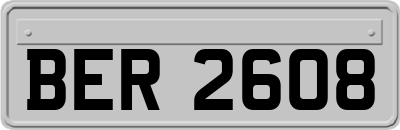 BER 2608